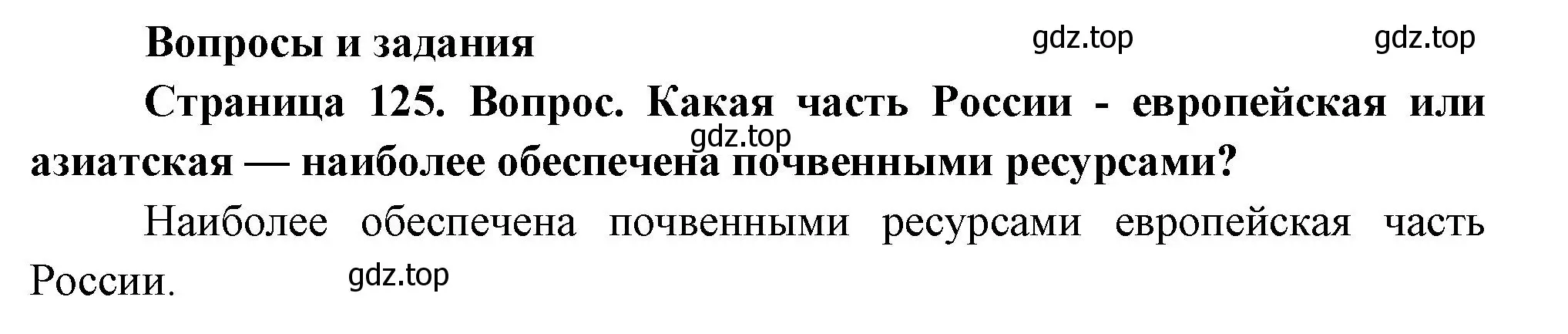 Вопросы и задания

gdz.top gdz.top

Страница 125. Вопрос. Какая часть России - европейская или азиатская — наиболее обеспечена почвенными ресурсами?

gdz.top

Наиболее обеспечена почвенными ресурсами европейская часть России.

gdz.top